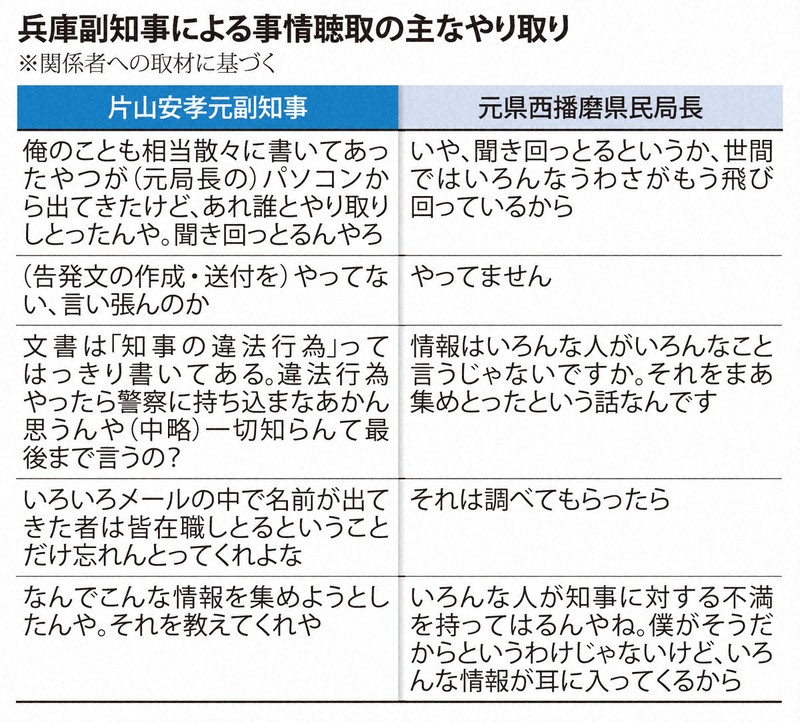 兵庫副知事による事情聴取の主なやり取り

※関係者への取材に基づく

| 片山安孝元副知事 | 元県西播磨県民局長 |
|---|---|
| 俺のことも相当散々に書いてあったやつが（元局長の）パソコンから出てきたけど、あれ誰とやり取りしとったんや。聞き回っとるんやろ | いや、聞き回っとるというか、世間ではいろんなうわさがもう飛び回っているから |
| （告発文の作成・送付を）やってない、言い張んのか | やってません |
| 文書は「知事の違法行為」ってはっきり書いてある。違法行為やったら警察に持ち込まなあかん思うんや（中略）一切知らんて最後まで言うの？ | 情報はいろんな人がいろんなこと言うじゃないですか。それをまあ集めとったという話なんです |
| いろいろメールの中で名前が出てきた者は皆在職しとるということだけ忘れんとってくれよな | それは調べてもらったら |
| なんでこんな情報を集めようとしたんや。それを教えてくれや | いろんな人が知事に対する不満を持ってはるんやね。僕がそうだからというわけじゃないけど、いろんな情報が耳に入ってくるから |